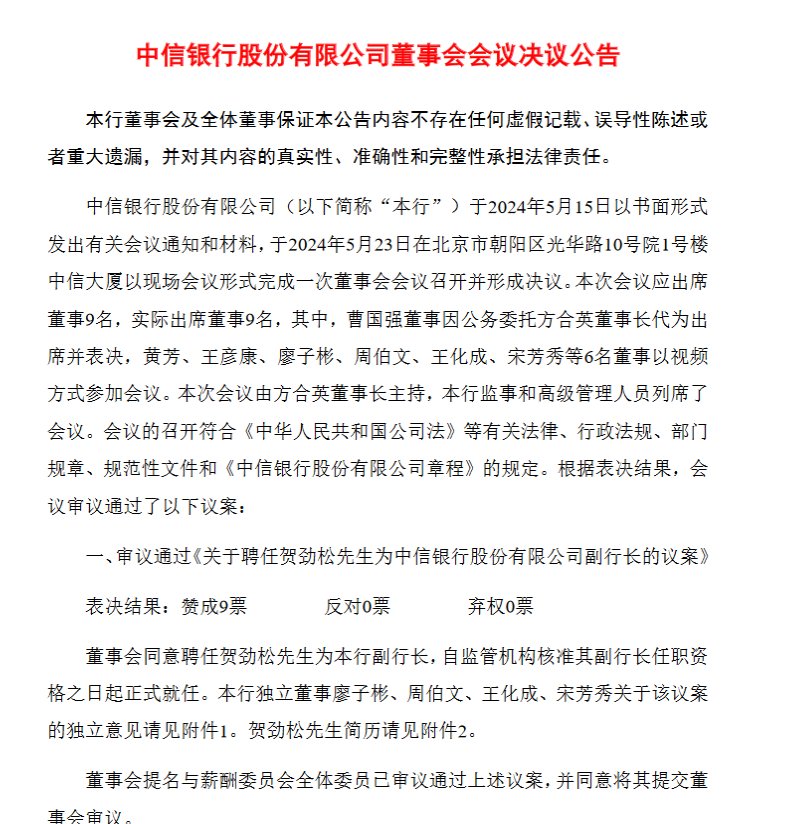 中信银行股份有限公司董事会会议决议公告

本行董事会及全体董事保证本公告内容不存在任何虚假记载、误导性陈述或者重大遗漏，并对其内容的真实性、准确性和完整性承担法律责任。

中信银行股份有限公司（以下简称“本行”）于2024年5月15日以书面形式发出有关会议通知和材料，于2024年5月23日在北京市朝阳区光华路10号院1号楼中信大厦以现场会议形式完成一次董事会会议召开并形成决议。本次会议应出席董事9名，实际出席董事9名，其中，曹国强董事因公务委托方合英董事长代为出席并表决，黄芳、王彦康、廖子彬、周伯文、王化成、宋芳秀等6名董事以视频方式参加会议。本次会议由方合英董事长主持，本行监事和高级管理人员列席了会议。会议的召开符合《中华人民共和国公司法》等有关法律、行政法规、部门规章、规范性文件和《中信银行股份有限公司章程》的规定。根据表决结果，会议审议通过了以下议案：

一、审议通过《关于聘任贺劲松先生为中信银行股份有限公司副行长的议案》

表决结果：赞成9票　　反对0票　　弃权0票

董事会同意聘任贺劲松先生为本行副行长，自监管机构核准其副行长任职资格之日起正式就任。本行独立董事廖子彬、周伯文、王化成、宋芳秀关于该议案的独立意见请见附件1。贺劲松先生简历请见附件2。

董事会提名与薪酬委员会全体委员已审议通过上述议案，并同意将其提交董事会审议。